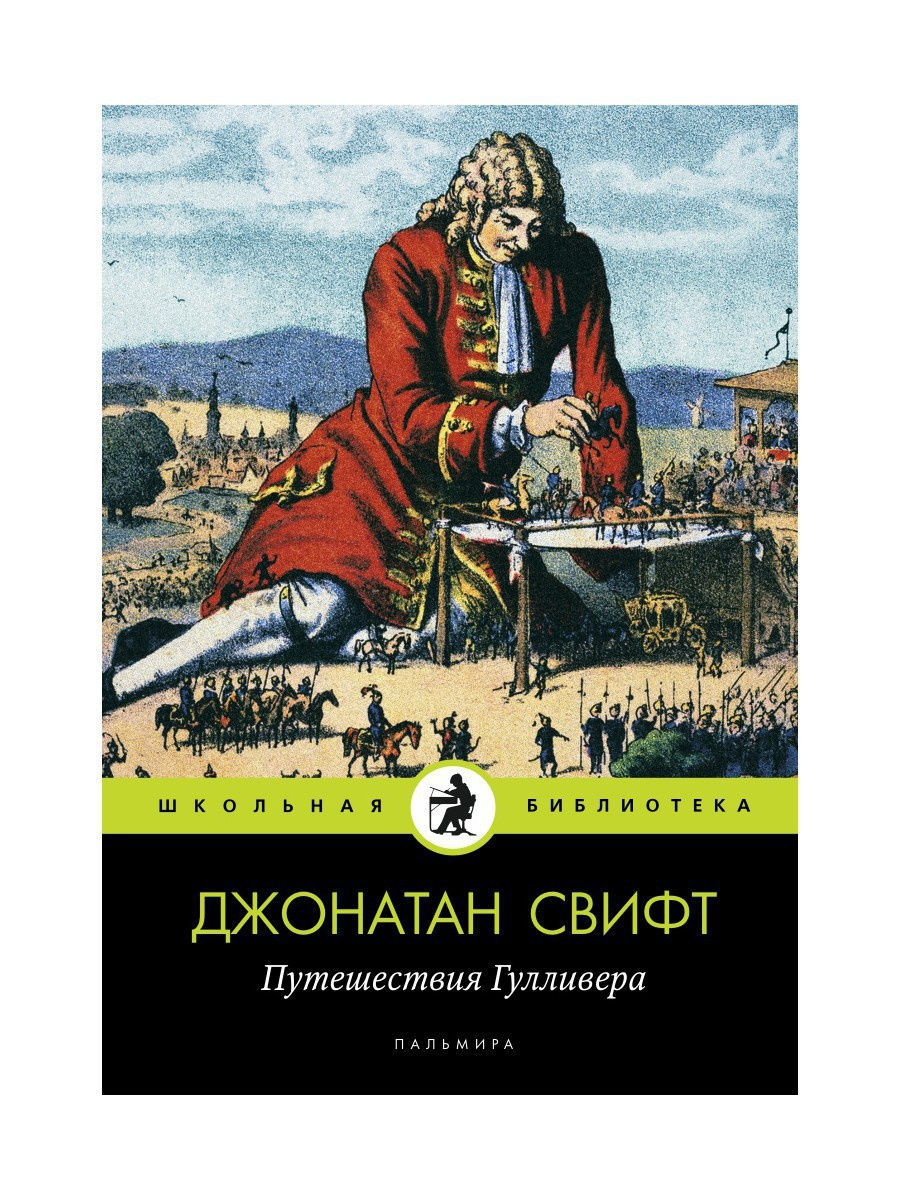 ШКОЛЬНАЯ БИБЛИОТЕКА

ДЖОНАТАН СВИФТ

Путешествия Гулливера

ПАЛЬМИРА